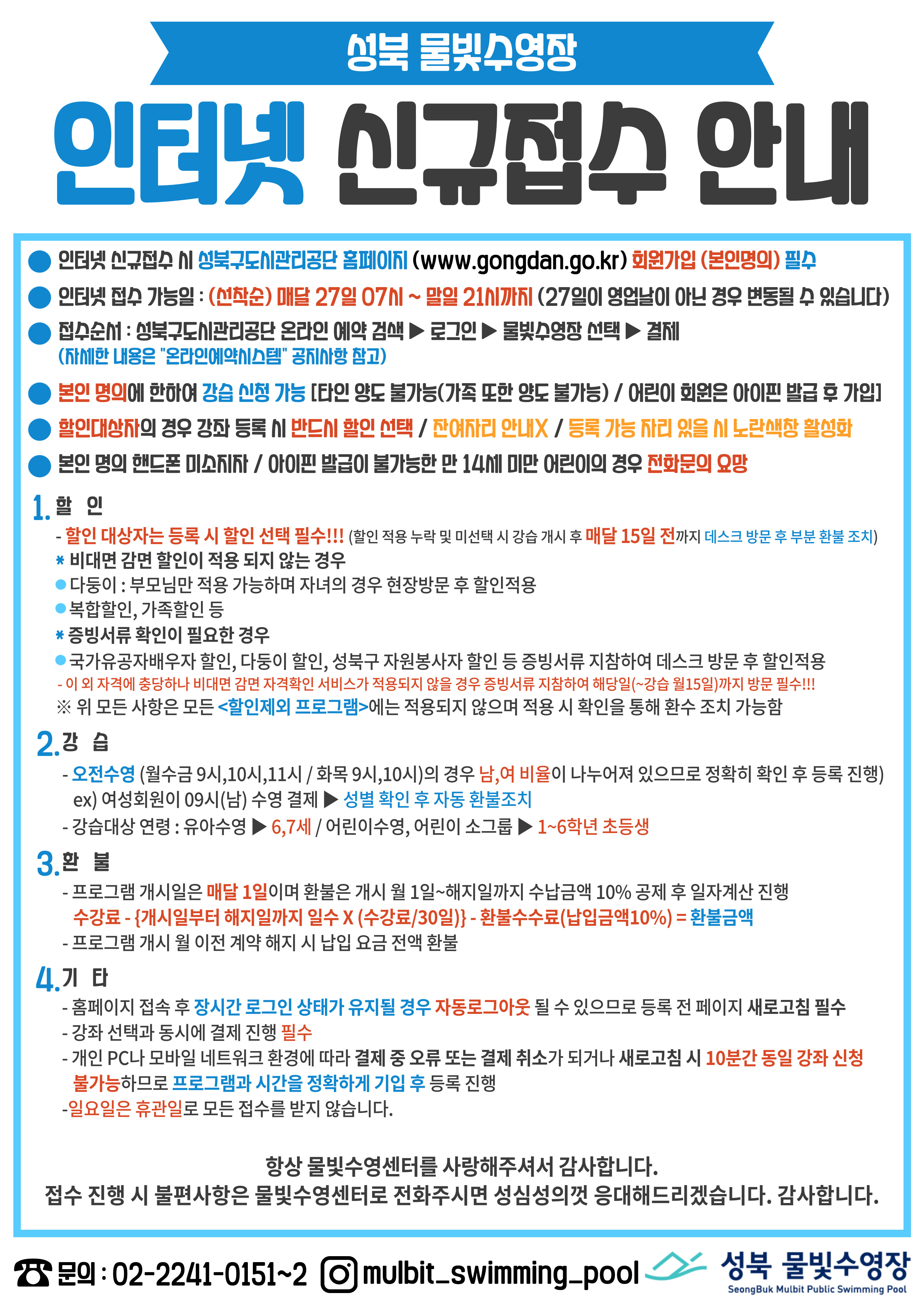 성북 물빛수영장

인터넷 신규접수 안내

• 인터넷 신규접수 시 성북구도시관리공단 홈페이지 (www.gongdan.go.kr) 회원가입 (본인명의) 필수

• 인터넷 접수 가능일 : (선착순) 매달 27일 07시 ~ 말일 21시까지 (27일이 영업날이 아닌 경우 변동될 수 있습니다)

• 접수순서 : 성북구도시관리공단 온라인 예약 검색 ▶ 로그인 ▶ 물빛수영장 선택 ▶ 결제
(자세한 내용은 "온라인예약시스템" 공지사항 참고)

• 본인 명의에 한하여 강습 신청 가능 [타인 양도 불가능(가족 또한 양도 불가능) / 어린이 회원은 아이핀 발급 후 가입]

• 할인대상자의 경우 강좌 등록 시 반드시 할인 선택 / 잔여자리 안내X / 등록 가능 자리 있을 시 노란색창 활성화

• 본인 명의 핸드폰 미소지자 / 아이핀 발급이 불가능한 만 14세 미만 어린이의 경우 전화문의 요망

1. 할 인
- 할인 대상자는 등록 시 할인 선택 필수!!! (할인 적용 누락 및 미선택 시 강습 개시 후 매달 15일 전까지 데스크 방문 후 부분 환불 조치)
* 비대면 감면 할인이 적용 되지 않는 경우
• 다둥이 : 부모님만 적용 가능하며 자녀의 경우 현장방문 후 할인적용
• 복합할인, 가족할인 등
* 증빙서류 확인이 필요한 경우
• 국가유공자배우자 할인, 다둥이 할인, 성북구 자원봉사자 할인 등 증빙서류 지참하여 데스크 방문 후 할인적용
- 이 외 자격에 충당하나 비대면 감면 자격확인 서비스가 적용되지 않을 경우 증빙서류 지참하여 해당일(~강습 월15일)까지 방문 필수!!!
※ 위 모든 사항은 모든 <할인제외 프로그램>에는 적용되지 않으며 적용 시 확인을 통해 환수 조치 가능함

2. 강 습
- 오전수영 (월수금 9시,10시,11시 / 화목 9시,10시)의 경우 남,여 비율이 나누어져 있으므로 정확히 확인 후 등록 진행)
ex) 여성회원이 09시(남) 수영 결제 ▶ 성별 확인 후 자동 환불조치
- 강습대상 연령 : 유아수영 ▶ 6,7세 / 어린이수영, 어린이 소그룹 ▶ 1~6학년 초등생

3. 환 불
- 프로그램 개시일은 매달 1일이며 환불은 개시 월 1일~해지일까지 수납금액 10% 공제 후 일자계산 진행
수강료 - {개시일부터 해지일까지 일수 X (수강료/30일)} - 환불수수료(납입금액10%) = 환불금액
- 프로그램 개시 월 이전 계약 해지 시 납입 요금 전액 환불

4. 기 타
- 홈페이지 접속 후 장시간 로그인 상태가 유지될 경우 자동로그아웃 될 수 있으므로 등록 전 페이지 새로고침 필수
- 강좌 선택과 동시에 결제 진행 필수
- 개인 PC나 모바일 네트워크 환경에 따라 결제 중 오류 또는 결제 취소가 되거나 새로고침 시 10분간 동일 강좌 신청 불가능하므로 프로그램과 시간을 정확하게 기입 후 등록 진행
-일요일은 휴관일로 모든 접수를 받지 않습니다.

항상 물빛수영센터를 사랑해주셔서 감사합니다.
접수 진행 시 불편사항은 물빛수영센터로 전화주시면 성심성의껏 응대해드리겠습니다. 감사합니다.

문의 : 02-2241-0151~2 mulbit_swimming_pool 성북 물빛수영장
SeongBuk Mulbit Public Swimming Pool